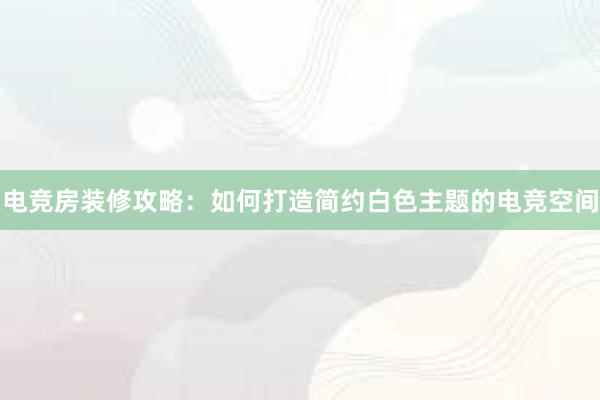 电竞房装修攻略：如何打造简约白色主题的电竞空间